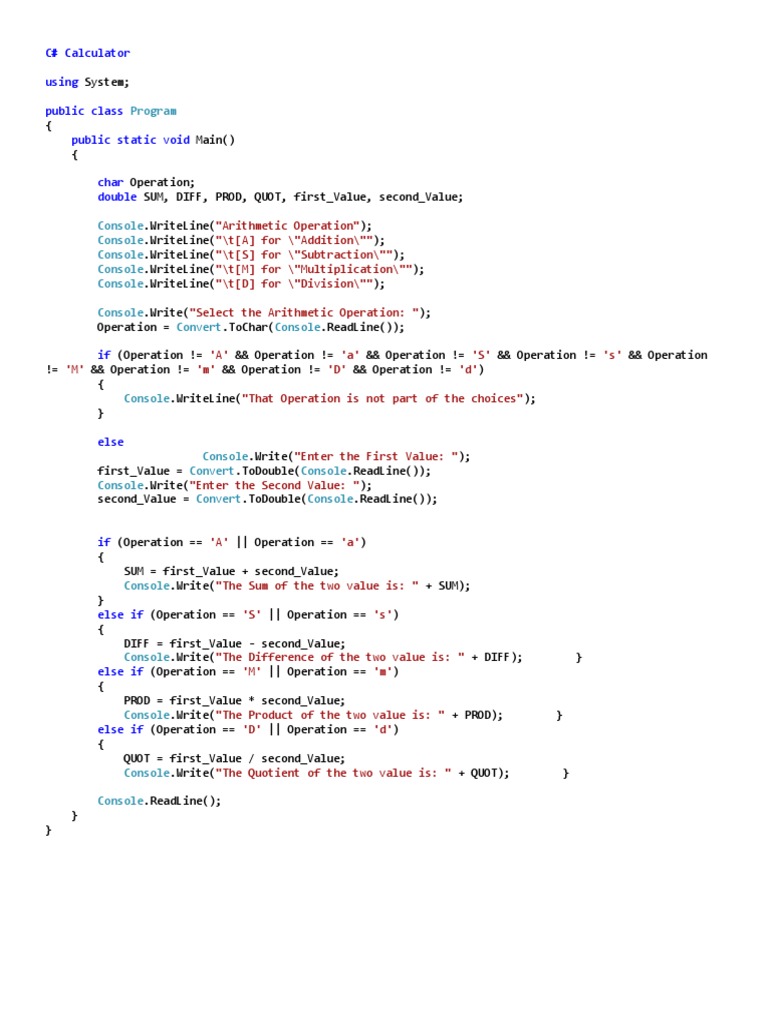 C# Calculator

using System;

public class Program
{
    public static void Main()
    {

        char Operation;
        double SUM, DIFF, PROD, QUOT, first_Value, second_Value;

        Console.WriteLine("Arithmetic Operation");
        Console.WriteLine("\t[A] for \"Addition\"");
        Console.WriteLine("\t[S] for \"Subtraction\"");
        Console.WriteLine("\t[M] for \"Multiplication\"");
        Console.WriteLine("\t[D] for \"Division\"");

        Console.Write("Select the Arithmetic Operation: ");
        Operation = Convert.ToChar(Console.ReadLine());

        if (Operation != 'A' && Operation != 'a' && Operation != 'S' && Operation != 's' && Operation != 'M' && Operation != 'm' && Operation != 'D' && Operation != 'd')
        {
            Console.WriteLine("That Operation is not part of the choices");
        }

        else
                        Console.Write("Enter the First Value: ");
        first_Value = Convert.ToDouble(Console.ReadLine());
        Console.Write("Enter the Second Value: ");
        second_Value = Convert.ToDouble(Console.ReadLine());


        if (Operation == 'A' || Operation == 'a')
        {
            SUM = first_Value + second_Value;
            Console.Write("The Sum of the two value is: " + SUM);
        }
        else if (Operation == 'S' || Operation == 's')
        {
            DIFF = first_Value - second_Value;
            Console.Write("The Difference of the two value is: " + DIFF);         }
        else if (Operation == 'M' || Operation == 'm')
        {
            PROD = first_Value * second_Value;
            Console.Write("The Product of the two value is: " + PROD);         }
        else if (Operation == 'D' || Operation == 'd')
        {
            QUOT = first_Value / second_Value;
            Console.Write("The Quotient of the two value is: " + QUOT);         }

        Console.ReadLine();
    }
}